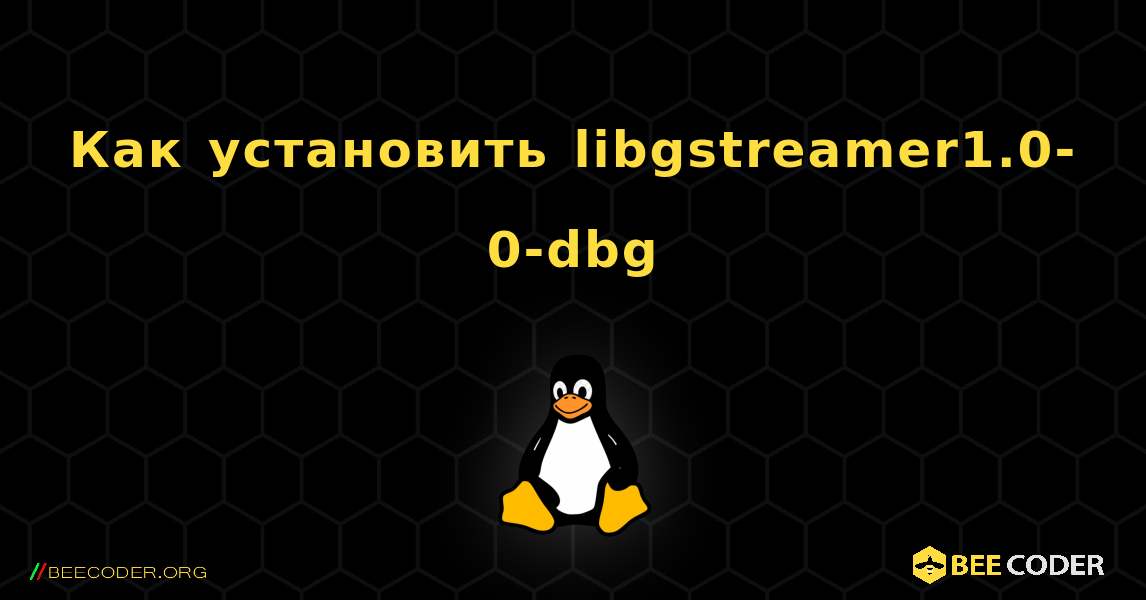 Как установить libgstreamer1.0-0-dbg

//BEECODER.ORG

BEE CODER